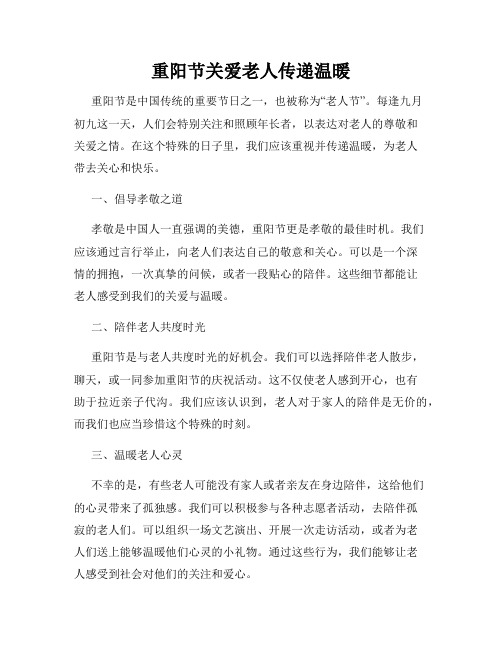 重阳节关爱老人传递温暖

重阳节是中国传统的重要节日之一，也被称为“老人节”。每逢九月初九这一天，人们会特别关注和照顾年长者，以表达对老人的尊敬和关爱之情。在这个特殊的日子里，我们应该重视并传递温暖，为老人带去关心和快乐。

一、倡导孝敬之道

孝敬是中国人一直强调的美德，重阳节更是孝敬的最佳时机。我们应该通过言行举止，向老人们表达自己的敬意和关心。可以是一个深情的拥抱，一次真挚的问候，或者一段贴心的陪伴。这些细节都能让老人感受到我们的关爱与温暖。

二、陪伴老人共度时光

重阳节是与老人共度时光的好机会。我们可以选择陪伴老人散步，聊天，或一同参加重阳节的庆祝活动。这不仅使老人感到开心，也有助于拉近亲子代沟。我们应该认识到，老人对于家人的陪伴是无价的，而我们也应当珍惜这个特殊的时刻。

三、温暖老人心灵

不幸的是，有些老人可能没有家人或者亲友在身边陪伴，这给他们的心灵带来了孤独感。我们可以积极参与各种志愿者活动，去陪伴孤寂的老人们。可以组织一场文艺演出、开展一次走访活动，或者为老人们送上能够温暖他们心灵的小礼物。通过这些行为，我们能够让老人感受到社会对他们的关注和爱心。